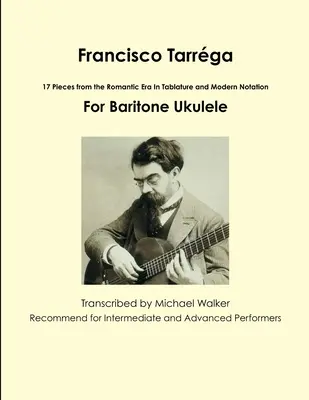 Francisco Tarréga

17 Pieces from the Romantic Era In Tablature and Modern Notation

For Baritone Ukulele

Transcribed by Michael Walker
Recommend for Intermediate and Advanced Performers